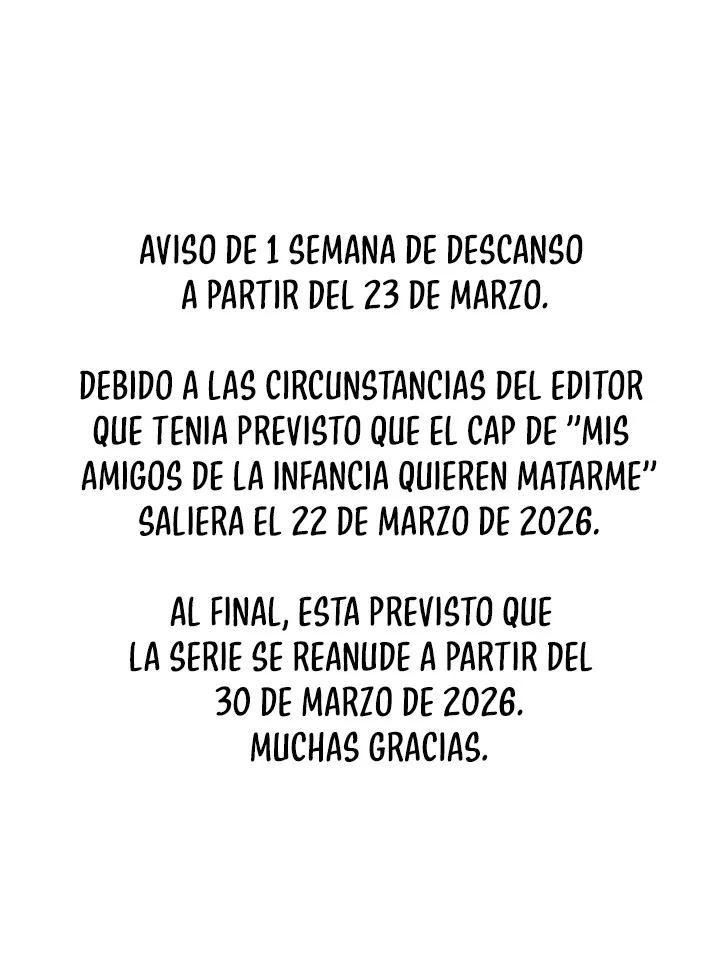 AVISO DE 1 SEMANA DE DESCANSO A PARTIR DEL 23 DE MARZO.

DEBIDO A LAS CIRCUNSTANCIAS DEL EDITOR QUE TENIA PREVISTO QUE EL CAP DE "MIS AMIGOS DE LA INFANCIA QUIEREN MATARME" SALIERA EL 22 DE MARZO DE 2026.

AL FINAL, ESTA PREVISTO QUE LA SERIE SE REANUDE A PARTIR DEL 30 DE MARZO DE 2026.
MUCHAS GRACIAS.